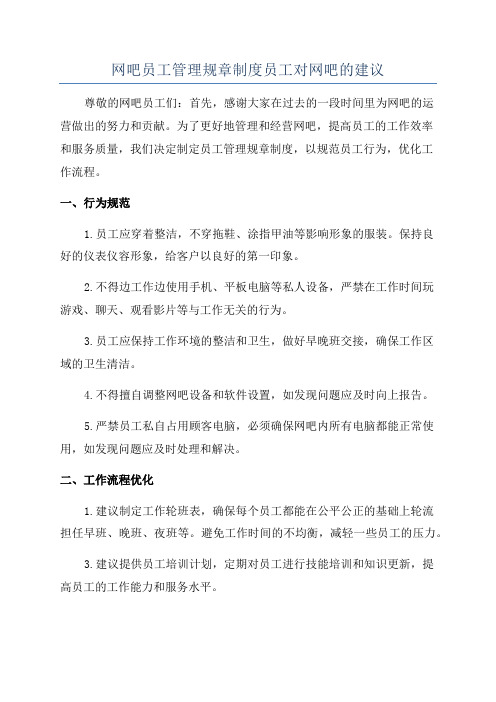 网吧员工管理规章制度员工对网吧的建议

尊敬的网吧员工们：首先，感谢大家在过去的一段时间里为网吧的运营做出的努力和贡献。为了更好地管理和经营网吧，提高员工的工作效率和服务质量，我们决定制定员工管理规章制度，以规范员工行为，优化工作流程。

一、行为规范

1.员工应穿着整洁，不穿拖鞋、涂指甲油等影响形象的服装。保持良好的仪表仪容形象，给客户以良好的第一印象。

2.不得边工作边使用手机、平板电脑等私人设备，严禁在工作时间玩游戏、聊天、观看影片等与工作无关的行为。

3.员工应保持工作环境的整洁和卫生，做好早晚班交接，确保工作区域的卫生清洁。

4.不得擅自调整网吧设备和软件设置，如发现问题应及时向上报告。

5.严禁员工私自占用顾客电脑，必须确保网吧内所有电脑都能正常使用，如发现问题应及时处理和解决。

二、工作流程优化

1.建议制定工作轮班表，确保每个员工都能在公平公正的基础上轮流担任早班、晚班、夜班等。避免工作时间的不均衡，减轻一些员工的压力。

3.建议提供员工培训计划，定期对员工进行技能培训和知识更新，提高员工的工作能力和服务水平。